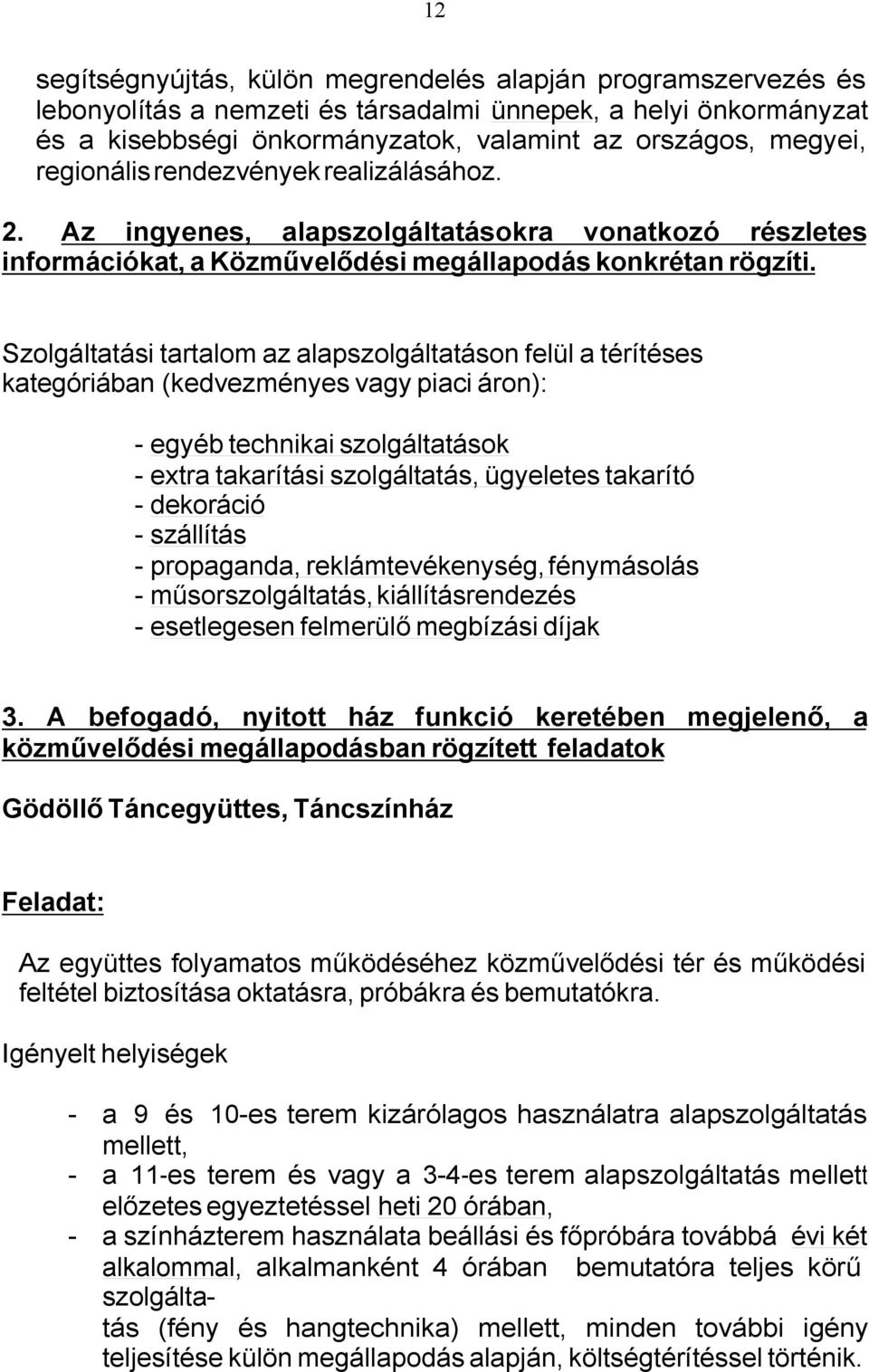 12

segítségnyújtás, külön megrendelés alapján programszervezés és lebonyolítás a nemzeti és társadalmi ünnepek, a helyi önkormányzat és a kisebbségi önkormányzatok, valamint az országos, megyei, regionális rendezvények realizálásához.

2. Az ingyenes, alapszolgáltatásokra vonatkozó részletes információkat, a Közművelődési megállapodás konkrétan rögzíti.

Szolgáltatási tartalom az alapszolgáltatáson felül a térítéses kategóriában (kedvezményes vagy piaci áron):

- egyéb technikai szolgáltatások
- extra takarítási szolgáltatás, ügyeletes takarító
- dekoráció
- szállítás
- propaganda, reklámtevékenység, fénymásolás
- műsorszolgáltatás, kiállításrendezés
- esetlegesen felmerülő megbízási díjak

3. A befogadó, nyitott ház funkció keretében megjelenő, a közművelődési megállapodásban rögzített feladatok

Gödöllő Táncegyüttes, Táncszínház

Feladat:

Az együttes folyamatos működéséhez közművelődési tér és működési feltétel biztosítása oktatásra, próbákra és bemutatókra.

Igényelt helyiségek

- a 9 és 10-es terem kizárólagos használatra alapszolgáltatás mellett,
- a 11-es terem és vagy a 3-4-es terem alapszolgáltatás mellett előzetes egyeztetéssel heti 20 órában,
- a színházterem használata beállási és főpróbára továbbá évi két alkalommal, alkalmanként 4 órában bemutatóra teljes körű szolgáltatás (fény és hangtechnika) mellett, minden további igény teljesítése külön megállapodás alapján, költségtérítéssel történik.